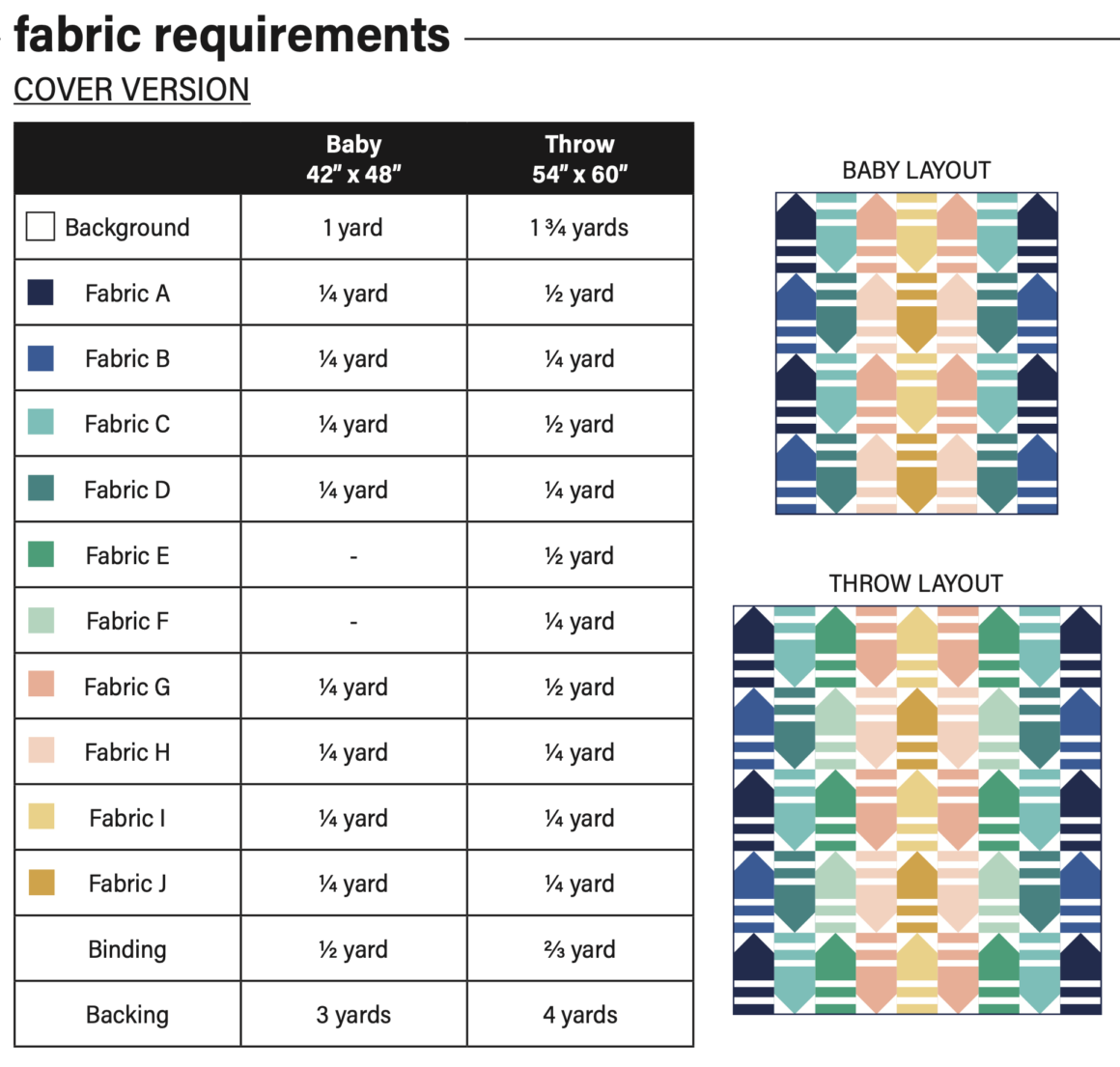 fabric requirements

COVER VERSION

| | Baby 42" x 48" | Throw 54" x 60" |
|---|---|---|
| Background | 1 yard | 1 ¾ yards |
| Fabric A | ¼ yard | ½ yard |
| Fabric B | ¼ yard | ¼ yard |
| Fabric C | ¼ yard | ½ yard |
| Fabric D | ¼ yard | ¼ yard |
| Fabric E | - | ½ yard |
| Fabric F | - | ¼ yard |
| Fabric G | ¼ yard | ½ yard |
| Fabric H | ¼ yard | ¼ yard |
| Fabric I | ¼ yard | ¼ yard |
| Fabric J | ¼ yard | ¼ yard |
| Binding | ½ yard | ⅔ yard |
| Backing | 3 yards | 4 yards |

BABY LAYOUT

THROW LAYOUT